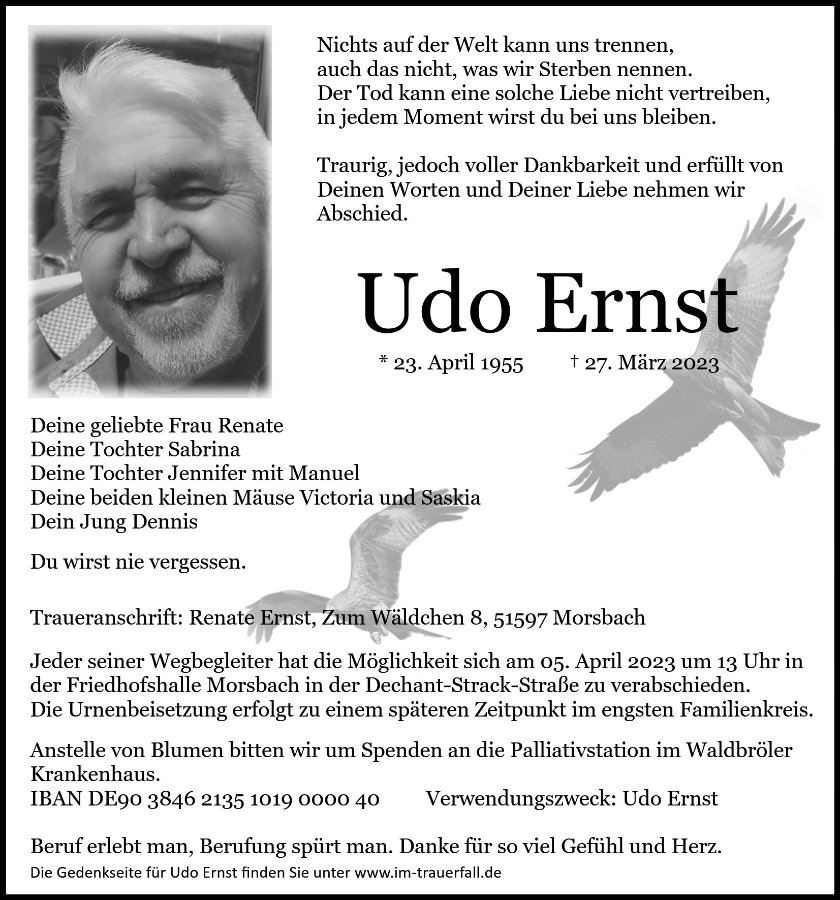 Nichts auf der Welt kann uns trennen,
auch das nicht, was wir Sterben nennen.
Der Tod kann eine solche Liebe nicht vertreiben,
in jedem Moment wirst du bei uns bleiben.

Traurig, jedoch voller Dankbarkeit und erfüllt von Deinen Worten und Deiner Liebe nehmen wir Abschied.

Udo Ernst

* 23. April 1955 † 27. März 2023

Deine geliebte Frau Renate
Deine Tochter Sabrina
Deine Tochter Jennifer mit Manuel
Deine beiden kleinen Mäuse Victoria und Saskia
Dein Jung Dennis

Du wirst nie vergessen.

Traueranschrift: Renate Ernst, Zum Wäldchen 8, 51597 Morsbach

Jeder seiner Wegbegleiter hat die Möglichkeit sich am 05. April 2023 um 13 Uhr in der Friedhofshalle Morsbach in der Dechant-Strack-Straße zu verabschieden.
Die Urnenbeisetzung erfolgt zu einem späteren Zeitpunkt im engsten Familienkreis.

Anstelle von Blumen bitten wir um Spenden an die Palliativstation im Waldbröler Krankenhaus.
IBAN DE90 3846 2135 1019 0000 40 Verwendungszweck: Udo Ernst

Beruf erlebt man, Berufung spürt man. Danke für so viel Gefühl und Herz.

Die Gedenkseite für Udo Ernst finden Sie unter www.im-trauerfall.de